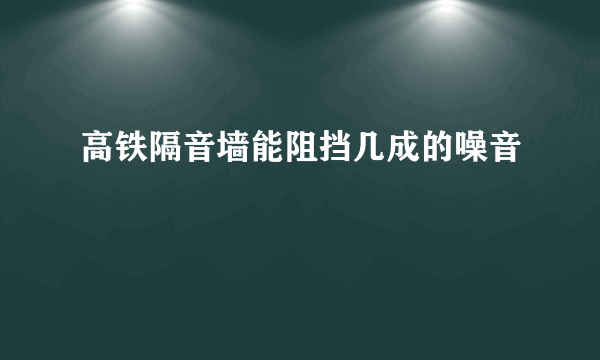 高铁隔音墙能阻挡几成的噪音